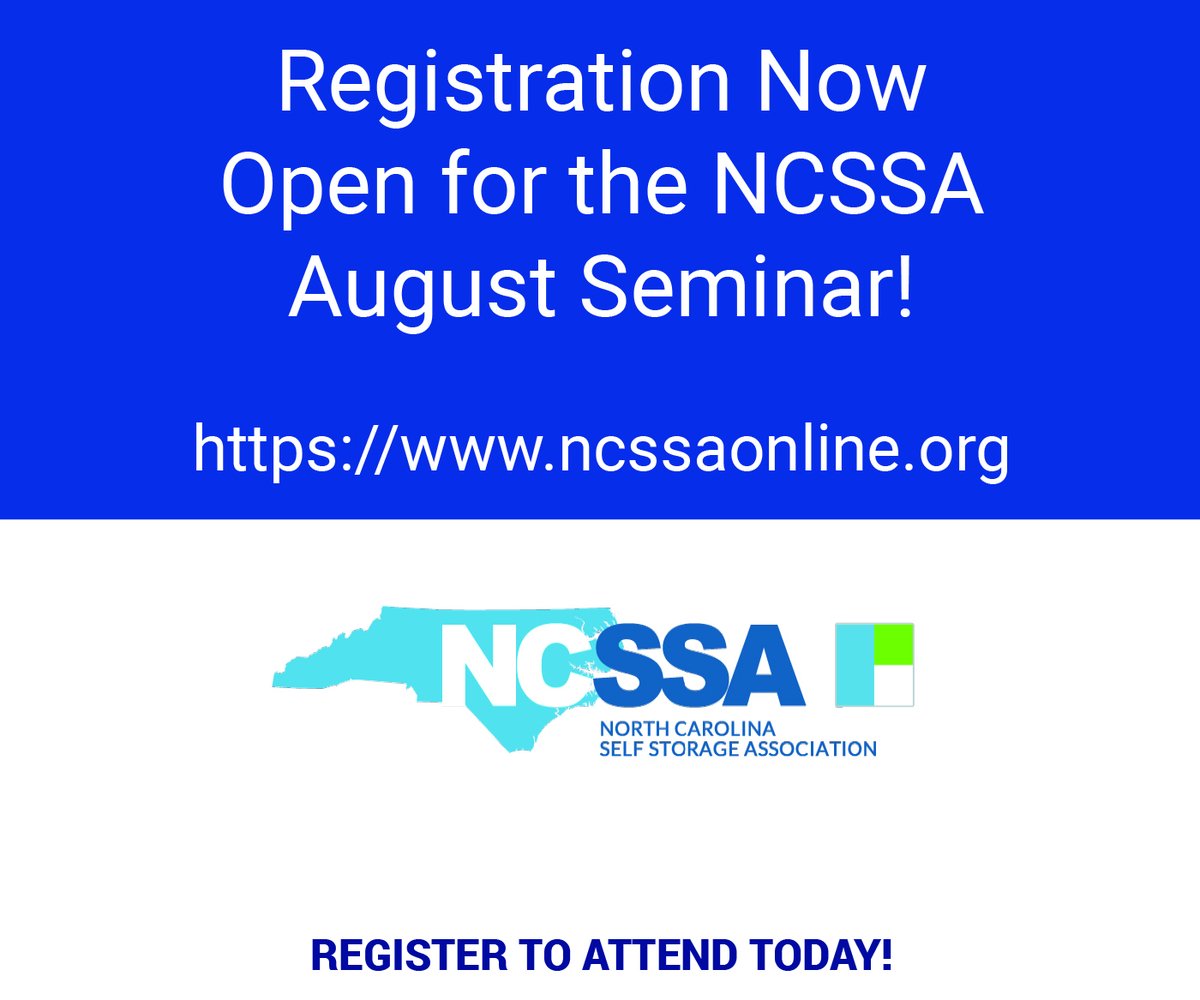 Registration Now Open for the NCSSA August Seminar!

https://www.ncssaonline.org

NCSSA
NORTH CAROLINA
SELF STORAGE ASSOCIATION

REGISTER TO ATTEND TODAY!